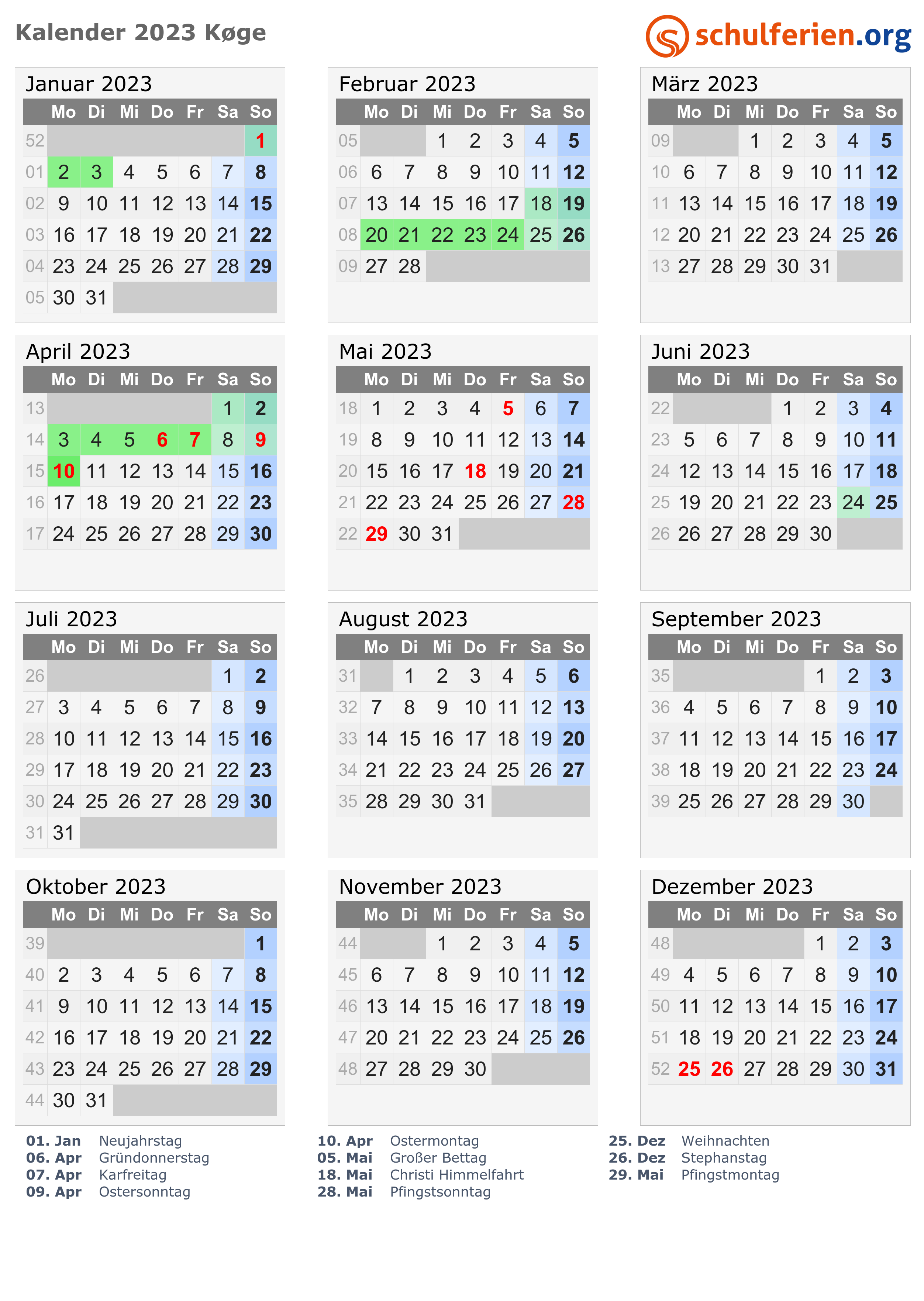 Kalender 2023 Køge

schulferien.org

Januar 2023

| | Mo | Di | Mi | Do | Fr | Sa | So |
|---|---|---|---|---|---|---|---|
| 52 | | | | | | | 1 |
| 01 | 2 | 3 | 4 | 5 | 6 | 7 | 8 |
| 02 | 9 | 10 | 11 | 12 | 13 | 14 | 15 |
| 03 | 16 | 17 | 18 | 19 | 20 | 21 | 22 |
| 04 | 23 | 24 | 25 | 26 | 27 | 28 | 29 |
| 05 | 30 | 31 | | | | | |

Februar 2023

| | Mo | Di | Mi | Do | Fr | Sa | So |
|---|---|---|---|---|---|---|---|
| 05 | | | 1 | 2 | 3 | 4 | 5 |
| 06 | 6 | 7 | 8 | 9 | 10 | 11 | 12 |
| 07 | 13 | 14 | 15 | 16 | 17 | 18 | 19 |
| 08 | 20 | 21 | 22 | 23 | 24 | 25 | 26 |
| 09 | 27 | 28 | | | | | |

März 2023

| | Mo | Di | Mi | Do | Fr | Sa | So |
|---|---|---|---|---|---|---|---|
| 09 | | | 1 | 2 | 3 | 4 | 5 |
| 10 | 6 | 7 | 8 | 9 | 10 | 11 | 12 |
| 11 | 13 | 14 | 15 | 16 | 17 | 18 | 19 |
| 12 | 20 | 21 | 22 | 23 | 24 | 25 | 26 |
| 13 | 27 | 28 | 29 | 30 | 31 | | |

April 2023

| | Mo | Di | Mi | Do | Fr | Sa | So |
|---|---|---|---|---|---|---|---|
| 13 | | | | | | 1 | 2 |
| 14 | 3 | 4 | 5 | 6 | 7 | 8 | 9 |
| 15 | 10 | 11 | 12 | 13 | 14 | 15 | 16 |
| 16 | 17 | 18 | 19 | 20 | 21 | 22 | 23 |
| 17 | 24 | 25 | 26 | 27 | 28 | 29 | 30 |

Mai 2023

| | Mo | Di | Mi | Do | Fr | Sa | So |
|---|---|---|---|---|---|---|---|
| 18 | 1 | 2 | 3 | 4 | 5 | 6 | 7 |
| 19 | 8 | 9 | 10 | 11 | 12 | 13 | 14 |
| 20 | 15 | 16 | 17 | 18 | 19 | 20 | 21 |
| 21 | 22 | 23 | 24 | 25 | 26 | 27 | 28 |
| 22 | 29 | 30 | 31 | | | | |

Juni 2023

| | Mo | Di | Mi | Do | Fr | Sa | So |
|---|---|---|---|---|---|---|---|
| 22 | | | | 1 | 2 | 3 | 4 |
| 23 | 5 | 6 | 7 | 8 | 9 | 10 | 11 |
| 24 | 12 | 13 | 14 | 15 | 16 | 17 | 18 |
| 25 | 19 | 20 | 21 | 22 | 23 | 24 | 25 |
| 26 | 26 | 27 | 28 | 29 | 30 | | |

Juli 2023

| | Mo | Di | Mi | Do | Fr | Sa | So |
|---|---|---|---|---|---|---|---|
| 26 | | | | | | 1 | 2 |
| 27 | 3 | 4 | 5 | 6 | 7 | 8 | 9 |
| 28 | 10 | 11 | 12 | 13 | 14 | 15 | 16 |
| 29 | 17 | 18 | 19 | 20 | 21 | 22 | 23 |
| 30 | 24 | 25 | 26 | 27 | 28 | 29 | 30 |
| 31 | 31 | | | | | | |

August 2023

| | Mo | Di | Mi | Do | Fr | Sa | So |
|---|---|---|---|---|---|---|---|
| 31 | | 1 | 2 | 3 | 4 | 5 | 6 |
| 32 | 7 | 8 | 9 | 10 | 11 | 12 | 13 |
| 33 | 14 | 15 | 16 | 17 | 18 | 19 | 20 |
| 34 | 21 | 22 | 23 | 24 | 25 | 26 | 27 |
| 35 | 28 | 29 | 30 | 31 | | | |

September 2023

| | Mo | Di | Mi | Do | Fr | Sa | So |
|---|---|---|---|---|---|---|---|
| 35 | | | | | 1 | 2 | 3 |
| 36 | 4 | 5 | 6 | 7 | 8 | 9 | 10 |
| 37 | 11 | 12 | 13 | 14 | 15 | 16 | 17 |
| 38 | 18 | 19 | 20 | 21 | 22 | 23 | 24 |
| 39 | 25 | 26 | 27 | 28 | 29 | 30 | |

Oktober 2023

| | Mo | Di | Mi | Do | Fr | Sa | So |
|---|---|---|---|---|---|---|---|
| 39 | | | | | | | 1 |
| 40 | 2 | 3 | 4 | 5 | 6 | 7 | 8 |
| 41 | 9 | 10 | 11 | 12 | 13 | 14 | 15 |
| 42 | 16 | 17 | 18 | 19 | 20 | 21 | 22 |
| 43 | 23 | 24 | 25 | 26 | 27 | 28 | 29 |
| 44 | 30 | 31 | | | | | |

November 2023

| | Mo | Di | Mi | Do | Fr | Sa | So |
|---|---|---|---|---|---|---|---|
| 44 | | | 1 | 2 | 3 | 4 | 5 |
| 45 | 6 | 7 | 8 | 9 | 10 | 11 | 12 |
| 46 | 13 | 14 | 15 | 16 | 17 | 18 | 19 |
| 47 | 20 | 21 | 22 | 23 | 24 | 25 | 26 |
| 48 | 27 | 28 | 29 | 30 | | | |

Dezember 2023

| | Mo | Di | Mi | Do | Fr | Sa | So |
|---|---|---|---|---|---|---|---|
| 48 | | | | | 1 | 2 | 3 |
| 49 | 4 | 5 | 6 | 7 | 8 | 9 | 10 |
| 50 | 11 | 12 | 13 | 14 | 15 | 16 | 17 |
| 51 | 18 | 19 | 20 | 21 | 22 | 23 | 24 |
| 52 | 25 | 26 | 27 | 28 | 29 | 30 | 31 |

01. Jan Neujahrstag
06. Apr Gründonnerstag
07. Apr Karfreitag
09. Apr Ostersonntag

10. Apr Ostermontag
05. Mai Großer Bettag
18. Mai Christi Himmelfahrt
28. Mai Pfingstsonntag

25. Dez Weihnachten
26. Dez Stephanstag
29. Mai Pfingstmontag